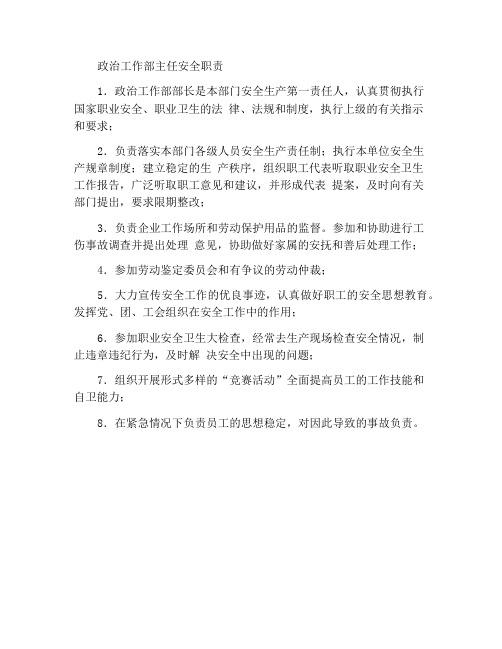 政治工作部主任安全职责

1．政治工作部部长是本部门安全生产第一责任人，认真贯彻执行国家职业安全、职业卫生的法 律、法规和制度，执行上级的有关指示和要求；

2．负责落实本部门各级人员安全生产责任制；执行本单位安全生产规章制度；建立稳定的生 产秩序，组织职工代表听取职业安全卫生工作报告，广泛听取职工意见和建议，并形成代表 提案，及时向有关部门提出，要求限期整改；

3．负责企业工作场所和劳动保护用品的监督。参加和协助进行工伤事故调查并提出处理 意见，协助做好家属的安抚和善后处理工作；

4．参加劳动鉴定委员会和有争议的劳动仲裁；

5．大力宣传安全工作的优良事迹，认真做好职工的安全思想教育。发挥党、团、工会组织在安全工作中的作用；

6．参加职业安全卫生大检查，经常去生产现场检查安全情况，制止违章违纪行为，及时解 决安全中出现的问题；

7．组织开展形式多样的“竞赛活动”全面提高员工的工作技能和自卫能力；

8．在紧急情况下负责员工的思想稳定，对因此导致的事故负责。